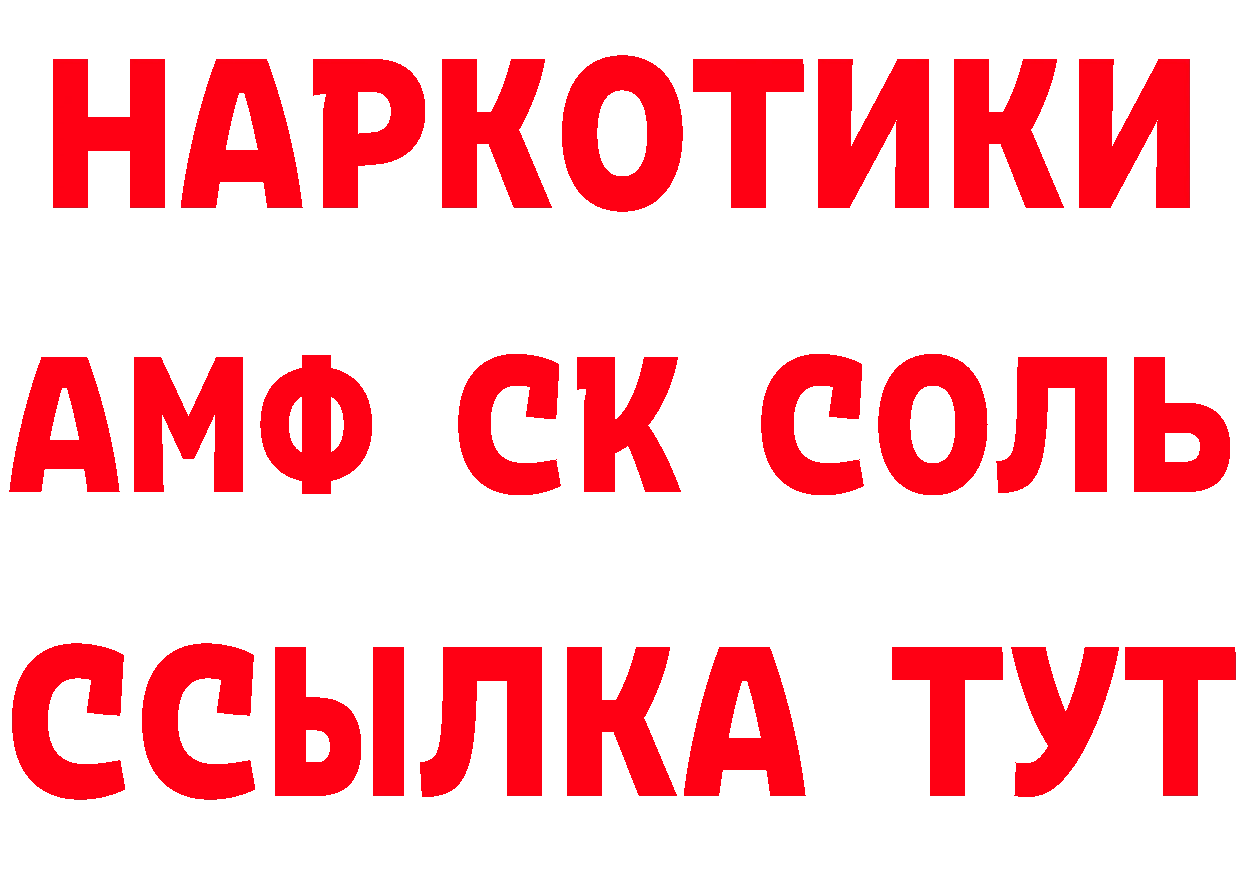 НАРКОТИКИ

АМФ СК СОЛЬ

ССЫЛКА ТУТ